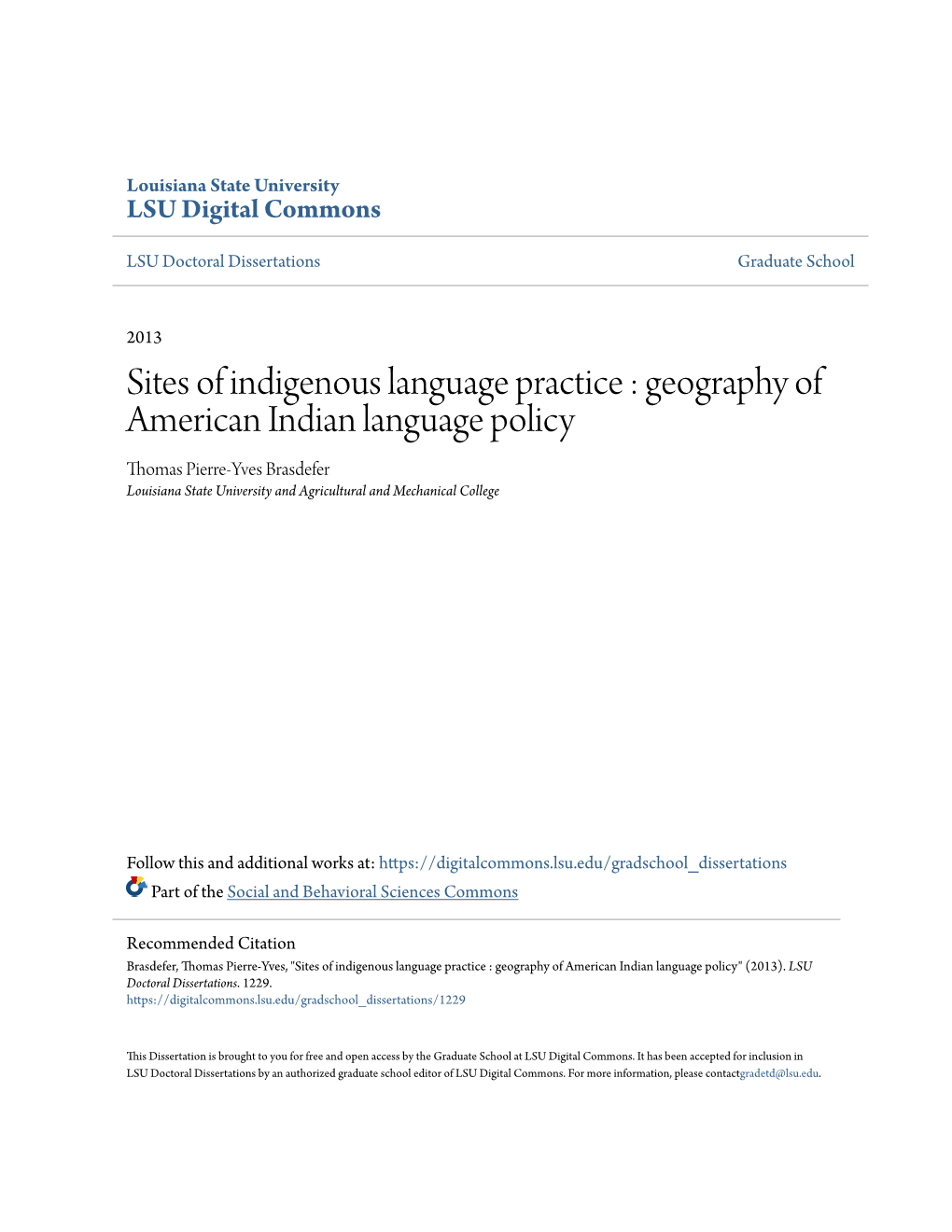 Louisiana State University
LSU Digital Commons

LSU Doctoral Dissertations

Graduate School

2013

Sites of indigenous language practice : geography of American Indian language policy

Thomas Pierre-Yves Brasdefer
Louisiana State University and Agricultural and Mechanical College

Follow this and additional works at: https://digitalcommons.lsu.edu/gradschool_dissertations

Part of the Social and Behavioral Sciences Commons

Recommended Citation
Brasdefer, Thomas Pierre-Yves, "Sites of indigenous language practice : geography of American Indian language policy" (2013). LSU Doctoral Dissertations. 1229.
https://digitalcommons.lsu.edu/gradschool_dissertations/1229

This Dissertation is brought to you for free and open access by the Graduate School at LSU Digital Commons. It has been accepted for inclusion in LSU Doctoral Dissertations by an authorized graduate school editor of LSU Digital Commons. For more information, please contactgradetd@lsu.edu.